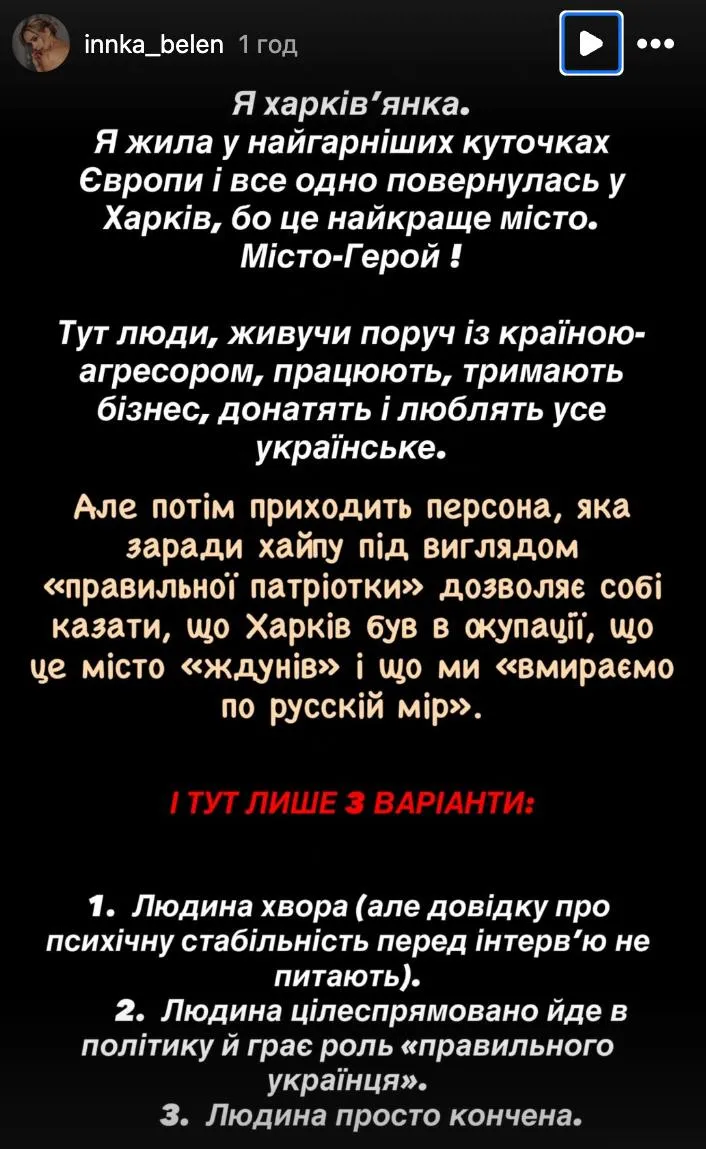 innka_belen 1 год

Я харків'янка.
Я жила у найгарніших куточках Європи і все одно повернулась у Харків, бо це найкраще місто. Місто-Герой !

Тут люди, живучи поруч із країною-агресором, працюють, тримають бізнес, донатять і люблять усе українське.

Але потім приходить персона, яка заради хайпу під виглядом «правильної патріотки» дозволяє собі казати, що Харків був в окупації, що це місто «ждунів» і що ми «вмираємо по русскій мір».

І ТУТ ЛИШЕ 3 ВАРІАНТИ:

1. Людина хвора (але довідку про психічну стабільність перед інтерв'ю не питають).
2. Людина цілеспрямовано йде в політику й грає роль «правильного українця».
3. Людина просто кончена.